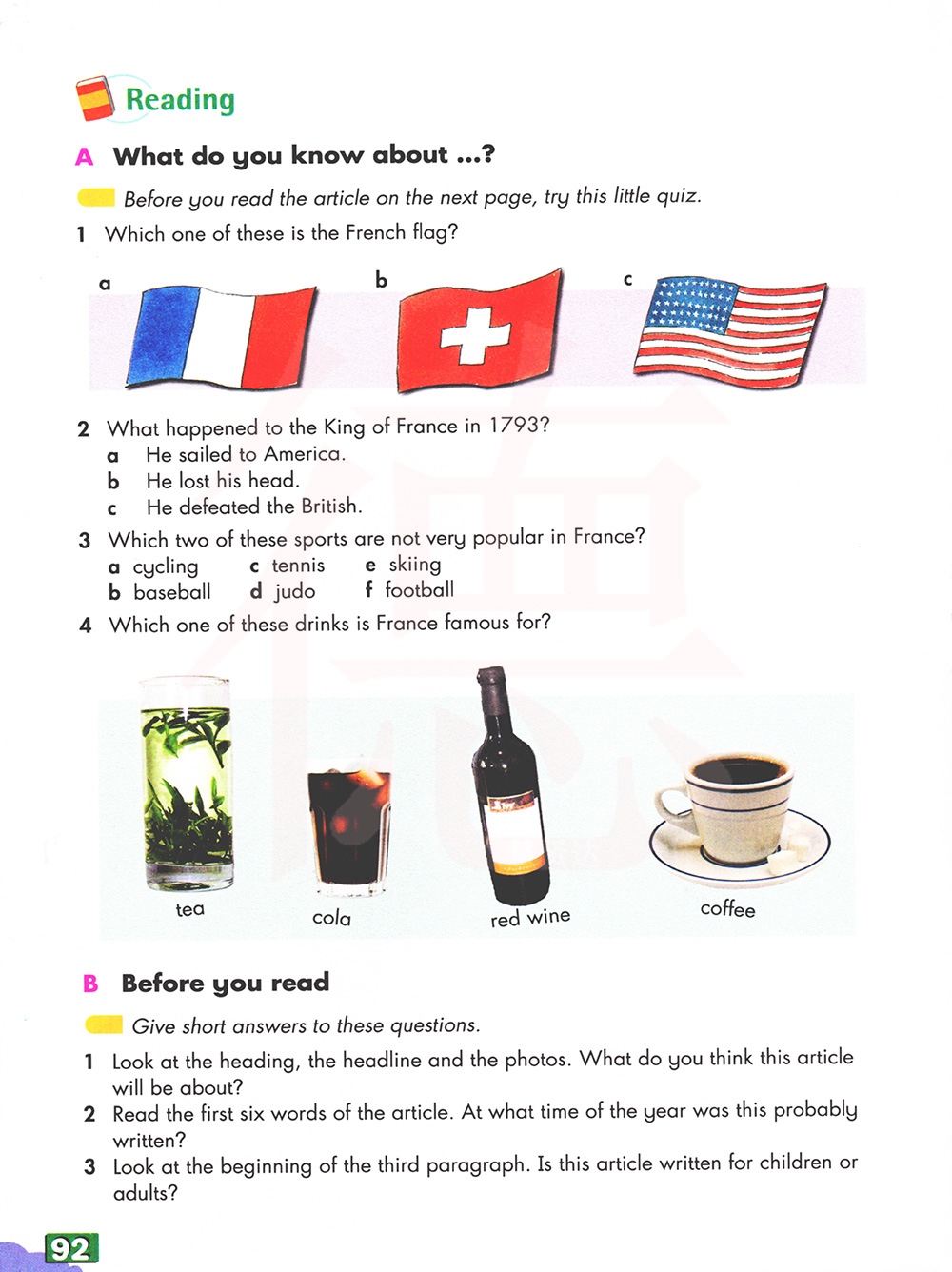 Reading

A What do you know about ...?

Before you read the article on the next page, try this little quiz.

1 Which one of these is the French flag?

a

b

c

2 What happened to the King of France in 1793?
a He sailed to America.
b He lost his head.
c He defeated the British.

3 Which two of these sports are not very popular in France?
a cycling
b baseball
c tennis
d judo
e skiing
f football

4 Which one of these drinks is France famous for?

tea

cola

red wine

coffee

B Before you read

Give short answers to these questions.

1 Look at the heading, the headline and the photos. What do you think this article will be about?
2 Read the first six words of the article. At what time of the year was this probably written?
3 Look at the beginning of the third paragraph. Is this article written for children or adults?

92